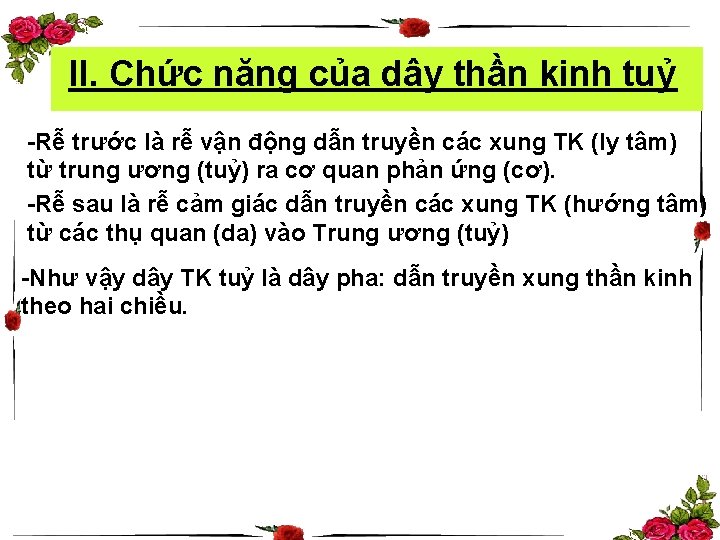 II. Chức năng của dây thần kinh tuỷ

-Rễ trước là rễ vận động dẫn truyền các xung TK (ly tâm) từ trung ương (tuỷ) ra cơ quan phản ứng (cơ).

-Rễ sau là rễ cảm giác dẫn truyền các xung TK (hướng tâm) từ các thụ quan (da) vào Trung ương (tuỷ)

-Như vậy dây TK tuỷ là dây pha: dẫn truyền xung thần kinh theo hai chiều.